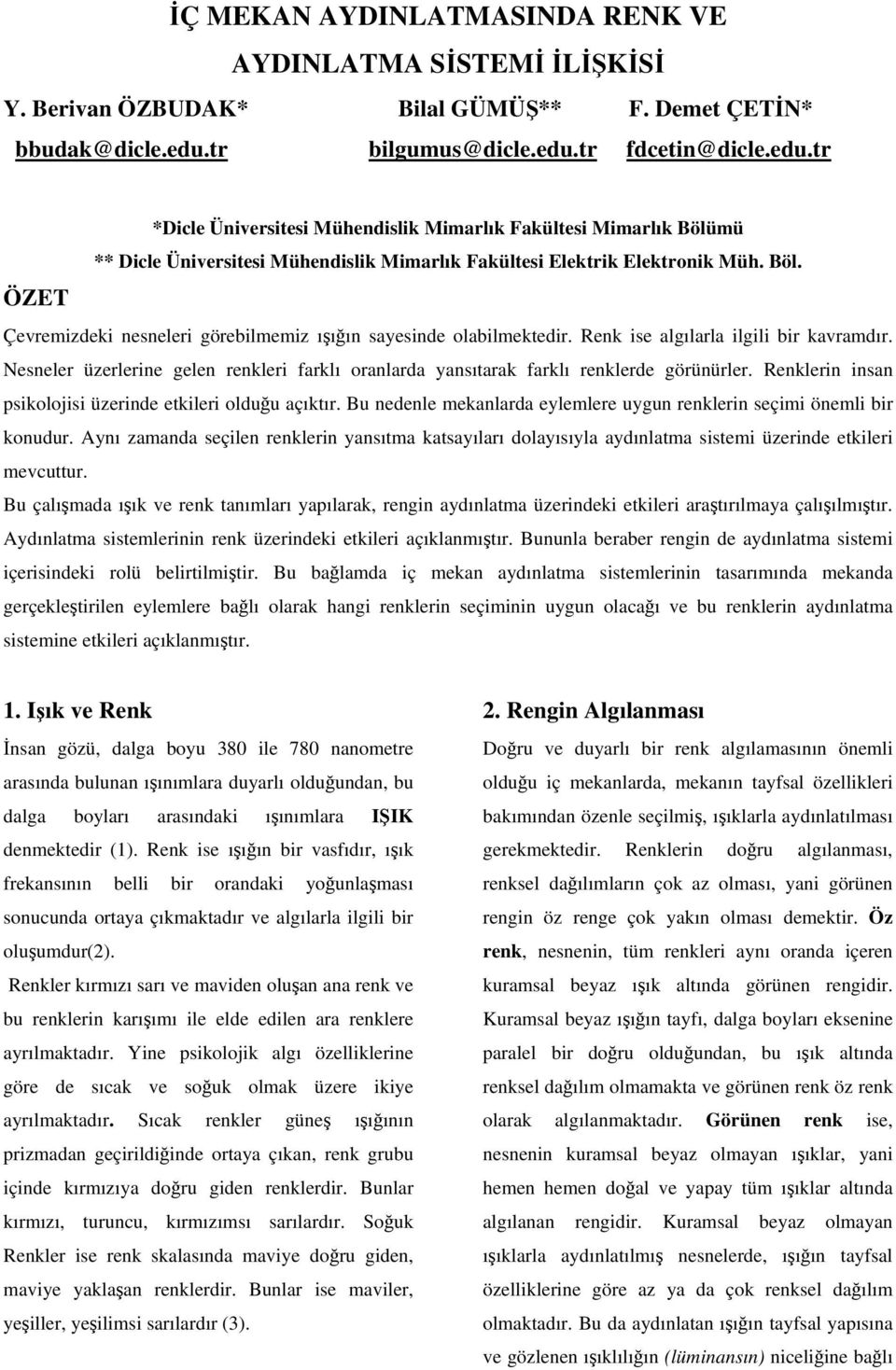 İÇ MEKAN AYDINLATMASINDA RENK VE AYDINLATMA SİSTEMİ İLİŞKİSİ

Y. Berivan ÖZBUDAK* Bilal GÜMÜŞ** F. Demet ÇETİN*

bbudak@dicle.edu.tr bilgumus@dicle.edu.tr fdcetin@dicle.edu.tr

*Dicle Üniversitesi Mühendislik Mimarlık Fakültesi Mimarlık Bölümü

** Dicle Üniversitesi Mühendislik Mimarlık Fakültesi Elektrik Elektronik Müh. Böl.

ÖZET

Çevremizdeki nesneleri görebilmemiz ışığın sayesinde olabilmektedir. Renk ise algılarla ilgili bir kavramdır. Nesneler üzerlerine gelen renkleri farklı oranlarda yansıtarak farklı renklerde görünürler. Renklerin insan psikolojisi üzerinde etkileri olduğu açıktır. Bu nedenle mekanlarda eylemlere uygun renklerin seçimi önemli bir konudur. Aynı zamanda seçilen renklerin yansıtma katsayıları dolayısıyla aydınlatma sistemi üzerinde etkileri mevcuttur.

Bu çalışmada ışık ve renk tanımları yapılarak, rengin aydınlatma üzerindeki etkileri araştırılmaya çalışılmıştır. Aydınlatma sistemlerinin renk üzerindeki etkileri açıklanmıştır. Bununla beraber rengin de aydınlatma sistemi içerisindeki rolü belirtilmiştir. Bu bağlamda iç mekan aydınlatma sistemlerinin tasarımında mekanda gerçekleştirilen eylemlere bağlı olarak hangi renklerin seçiminin uygun olacağı ve bu renklerin aydınlatma sistemine etkileri açıklanmıştır.

1. Işık ve Renk

İnsan gözü, dalga boyu 380 ile 780 nanometre arasında bulunan ışınımlara duyarlı olduğundan, bu dalga boyları arasındaki ışınımlara IŞIK denmektedir (1). Renk ise ışığın bir vasfıdır, ışık frekansının belli bir orandaki yoğunlaşması sonucunda ortaya çıkmaktadır ve algılarla ilgili bir oluşumdur(2).

Renkler kırmızı sarı ve maviden oluşan ana renk ve bu renklerin karışımı ile elde edilen ara renklere ayrılmaktadır. Yine psikolojik algı özelliklerine göre de sıcak ve soğuk olmak üzere ikiye ayrılmaktadır. Sıcak renkler güneş ışığının prizmadan geçirildiğinde ortaya çıkan, renk grubu içinde kırmızıya doğru giden renklerdir. Bunlar kırmızı, turuncu, kırmızımsı sarılardır. Soğuk Renkler ise renk skalasında maviye doğru giden, maviye yaklaşan renklerdir. Bunlar ise maviler, yeşiller, yeşilimsi sarılardır (3).

2. Rengin Algılanması

Doğru ve duyarlı bir renk algılamasının önemli olduğu iç mekanlarda, mekanın tayfsal özellikleri bakımından özenle seçilmiş, ışıklarla aydınlatılması gerekmektedir. Renklerin doğru algılanması, renksel dağılımların çok az olması, yani görünen rengin öz renge çok yakın olması demektir. Öz renk, nesnenin, tüm renkleri aynı oranda içeren kuramsal beyaz ışık altında görünen rengidir. Kuramsal beyaz ışığın tayfı, dalga boyları eksenine paralel bir doğru olduğundan, bu ışık altında renksel dağılım olmamakta ve görünen renk öz renk olarak algılanmaktadır. Görünen renk ise, nesnenin kuramsal beyaz olmayan ışıklar, yani hemen hemen doğal ve yapay tüm ışıklar altında algılanan rengidir. Kuramsal beyaz olmayan ışıklarla aydınlatılmış nesnelerde, ışığın tayfsal özelliklerine göre az ya da çok renksel dağılım olmaktadır. Bu da aydınlatan ışığın tayfsal yapısına ve gözlenen ışıklılığın (lüminansın) niceliğine bağlı